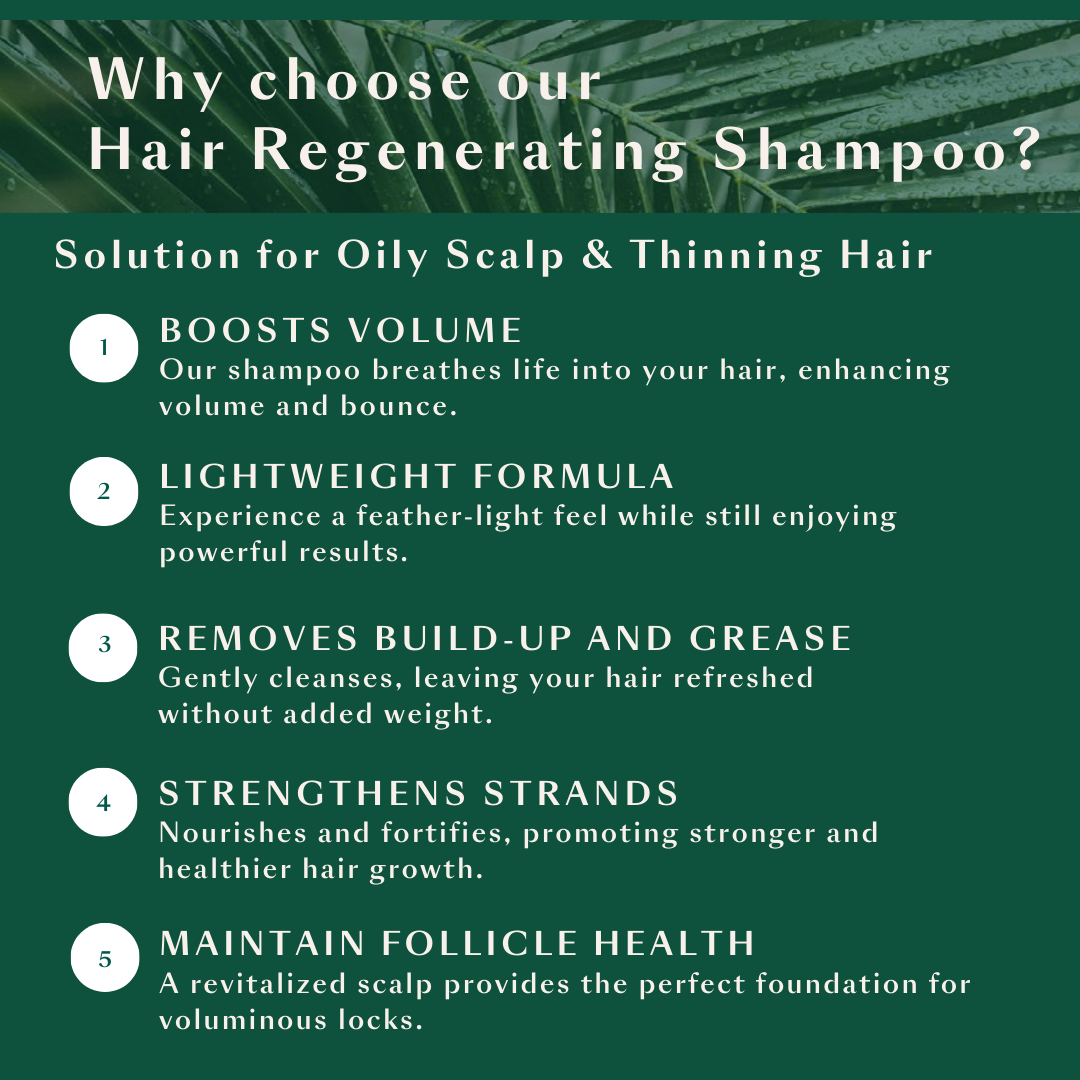 Why choose our
Hair Regenerating Shampoo?

Solution for Oily Scalp & Thinning Hair

1
BOOSTS VOLUME
Our shampoo breathes life into your hair, enhancing volume and bounce.

2
LIGHTWEIGHT FORMULA
Experience a feather-light feel while still enjoying powerful results.

3
REMOVES BUILD-UP AND GREASE
Gently cleanses, leaving your hair refreshed without added weight.

4
STRENGTHENS STRANDS
Nourishes and fortifies, promoting stronger and healthier hair growth.

5
MAINTAIN FOLLICLE HEALTH
A revitalized scalp provides the perfect foundation for voluminous locks.